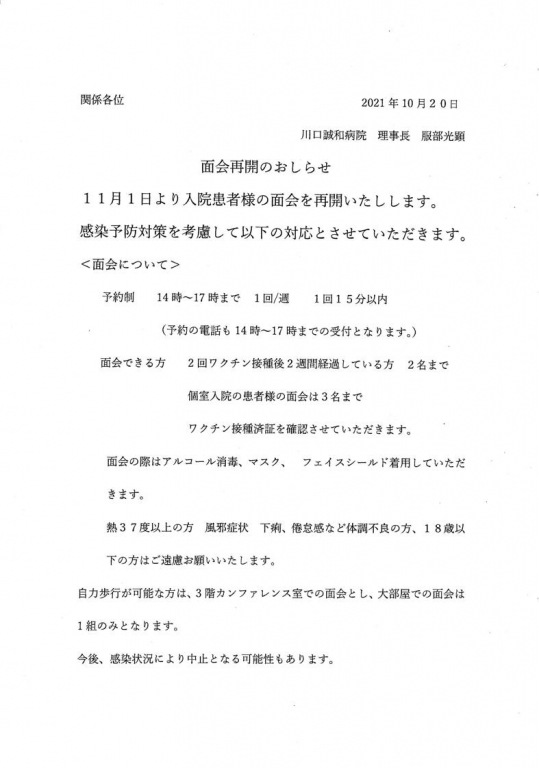 関係各位

2021年10月20日

川口誠和病院　理事長　服部光顕

面会再開のおしらせ

11月1日より入院患者様の面会を再開いたしします。

感染予防対策を考慮して以下の対応とさせていただきます。

＜面会について＞

予約制　14時～17時まで　1回/週　1回15分以内

（予約の電話も14時～17時までの受付となります。）

面会できる方　2回ワクチン接種後2週間経過している方　2名まで

個室入院の患者様の面会は3名まで

ワクチン接種済証を確認させていただきます。

面会の際はアルコール消毒、マスク、　フェイスシールド着用していただきます。

熱37度以上の方　風邪症状　下痢、倦怠感など体調不良の方、18歳以下の方はご遠慮お願いいたします。

自力歩行が可能な方は、3階カンファレンス室での面会とし、大部屋での面会は1組のみとなります。

今後、感染状況により中止となる可能性もあります。